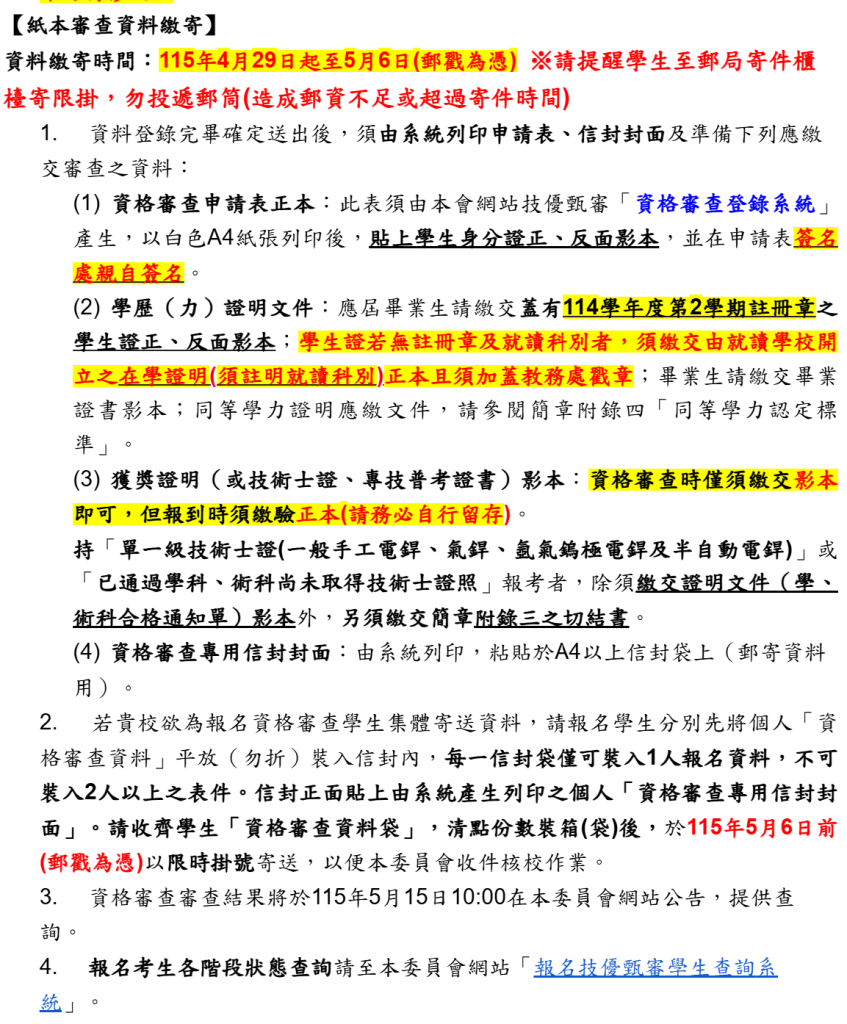 【紙本審查資料繳寄】

資料繳寄時間：115年4月29日起至5月6日(郵戳為憑) ※請提醒學生至郵局寄件櫃檯寄限掛，勿投遞郵筒(造成郵資不足或超過寄件時間)

1. 資料登錄完畢確定送出後，須由系統列印申請表、信封封面及準備下列應繳交審查之資料：

(1) 資格審查申請表正本：此表須由本會網站技優甄審「資格審查登錄系統」產生，以白色A4紙張列印後，貼上學生身分證正、反面影本，並在申請表簽名處親自簽名。

(2) 學歷（力）證明文件：應屆畢業生請繳交蓋有114學年度第2學期註冊章之學生證正、反面影本；學生證若無註冊章及就讀科別者，須繳交由就讀學校開立之在學證明(須註明就讀科別)正本且須加蓋教務處戳章；畢業生請繳交畢業證書影本；同等學力證明應繳文件，請參閱簡章附錄四「同等學力認定標準」。

(3) 獲獎證明（或技術士證、專技普考證書）影本：資格審查時僅須繳交影本即可，但報到時須繳驗正本(請務必自行留存)。

持「單一級技術士證(一般手工電銲、氣銲、氬氣鎢極電銲及半自動電銲)」或「已通過學科、術科尚未取得技術士證照」報考者，除須繳交證明文件（學、術科合格通知單）影本外，另須繳交簡章附錄三之切結書。

(4) 資格審查專用信封封面：由系統列印，粘貼於A4以上信封袋上（郵寄資料用）。

2. 若貴校欲為報名資格審查學生集體寄送資料，請報名學生分別先將個人「資格審查資料」平放（勿折）裝入信封內，每一信封袋僅可裝入1人報名資料，不可裝入2人以上之表件。信封正面貼上由系統產生列印之個人「資格審查專用信封封面」。請收齊學生「資格審查資料袋」，清點份數裝箱(袋)後，於115年5月6日前(郵戳為憑)以限時掛號寄送，以便本委員會收件核校作業。

3. 資格審查審查結果將於115年5月15日10:00在本委員會網站公告，提供查詢。

4. 報名考生各階段狀態查詢請至本委員會網站「報名技優甄審學生查詢系統」。